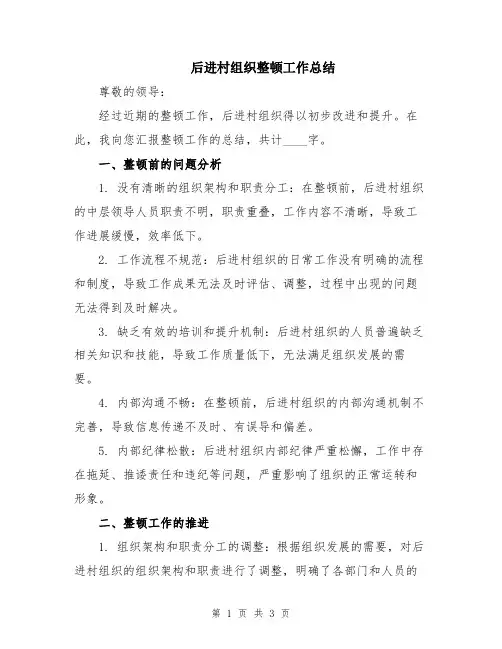 后进村组织整顿工作总结

尊敬的领导：

经过近期的整顿工作，后进村组织得以初步改进和提升。在此，我向您汇报整顿工作的总结，共计____字。

一、整顿前的问题分析

1. 没有清晰的组织架构和职责分工：在整顿前，后进村组织的中层领导人员职责不明，职责重叠，工作内容不清晰，导致工作进展缓慢，效率低下。

2. 工作流程不规范：后进村组织的日常工作没有明确的流程和制度，导致工作成果无法及时评估、调整，过程中出现的问题无法得到及时解决。

3. 缺乏有效的培训和提升机制：后进村组织的人员普遍缺乏相关知识和技能，导致工作质量低下，无法满足组织发展的需要。

4. 内部沟通不畅：在整顿前，后进村组织的内部沟通机制不完善，导致信息传递不及时、有误导和偏差。

5. 内部纪律松散：后进村组织内部纪律严重松懈，工作中存在拖延、推诿责任和违纪等问题，严重影响了组织的正常运转和形象。

二、整顿工作的推进

1. 组织架构和职责分工的调整：根据组织发展的需要，对后进村组织的组织架构和职责进行了调整，明确了各部门和人员的

第 1 页 共 3 页